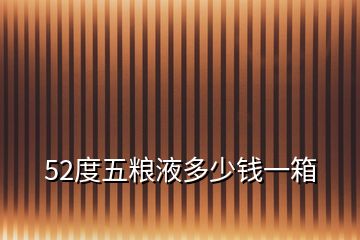 52度五粮液多少钱一箱